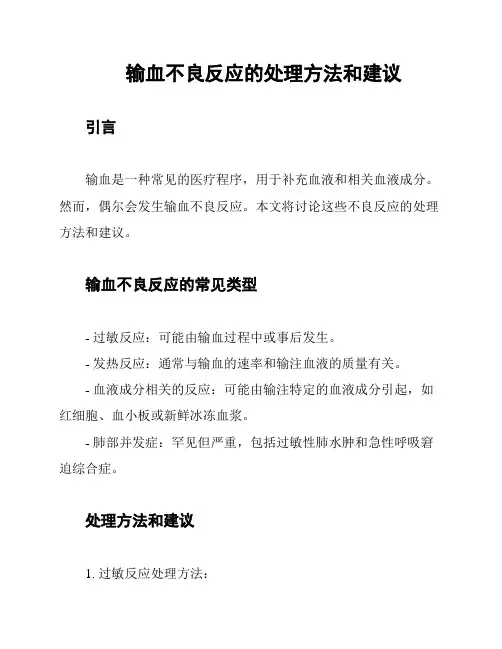 输血不良反应的处理方法和建议

引言

输血是一种常见的医疗程序，用于补充血液和相关血液成分。然而，偶尔会发生输血不良反应。本文将讨论这些不良反应的处理方法和建议。

输血不良反应的常见类型

- 过敏反应：可能由输血过程中或事后发生。
- 发热反应：通常与输血的速率和输注血液的质量有关。
- 血液成分相关的反应：可能由输注特定的血液成分引起，如红细胞、血小板或新鲜冰冻血浆。
- 肺部并发症：罕见但严重，包括过敏性肺水肿和急性呼吸窘迫综合症。

处理方法和建议

1. 过敏反应处理方法：